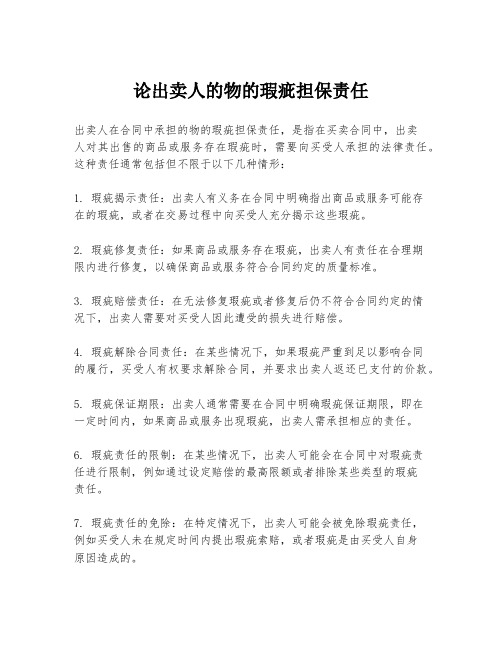 论出卖人的物的瑕疵担保责任

出卖人在合同中承担的物的瑕疵担保责任，是指在买卖合同中，出卖人对其出售的商品或服务存在瑕疵时，需要向买受人承担的法律责任。这种责任通常包括但不限于以下几种情形：

1. 瑕疵揭示责任：出卖人有义务在合同中明确指出商品或服务可能存在的瑕疵，或者在交易过程中向买受人充分揭示这些瑕疵。

2. 瑕疵修复责任：如果商品或服务存在瑕疵，出卖人有责任在合理期限内进行修复，以确保商品或服务符合合同约定的质量标准。

3. 瑕疵赔偿责任：在无法修复瑕疵或者修复后仍不符合合同约定的情况下，出卖人需要对买受人因此遭受的损失进行赔偿。

4. 瑕疵解除合同责任：在某些情况下，如果瑕疵严重到足以影响合同的履行，买受人有权要求解除合同，并要求出卖人返还已支付的价款。

5. 瑕疵保证期限：出卖人通常需要在合同中明确瑕疵保证期限，即在一定时间内，如果商品或服务出现瑕疵，出卖人需承担相应的责任。

6. 瑕疵责任的限制：在某些情况下，出卖人可能会在合同中对瑕疵责任进行限制，例如通过设定赔偿的最高限额或者排除某些类型的瑕疵责任。

7. 瑕疵责任的免除：在特定情况下，出卖人可能会被免除瑕疵责任，例如买受人未在规定时间内提出瑕疵索赔，或者瑕疵是由买受人自身原因造成的。